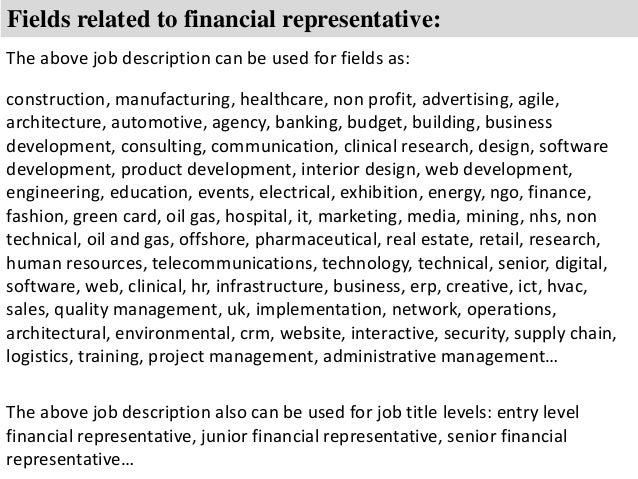 Fields related to financial representative:

The above job description can be used for fields as:

construction, manufacturing, healthcare, non profit, advertising, agile, architecture, automotive, agency, banking, budget, building, business development, consulting, communication, clinical research, design, software development, product development, interior design, web development, engineering, education, events, electrical, exhibition, energy, ngo, finance, fashion, green card, oil gas, hospital, it, marketing, media, mining, nhs, non technical, oil and gas, offshore, pharmaceutical, real estate, retail, research, human resources, telecommunications, technology, technical, senior, digital, software, web, clinical, hr, infrastructure, business, erp, creative, ict, hvac, sales, quality management, uk, implementation, network, operations, architectural, environmental, crm, website, interactive, security, supply chain, logistics, training, project management, administrative management…

The above job description also can be used for job title levels: entry level financial representative, junior financial representative, senior financial representative…